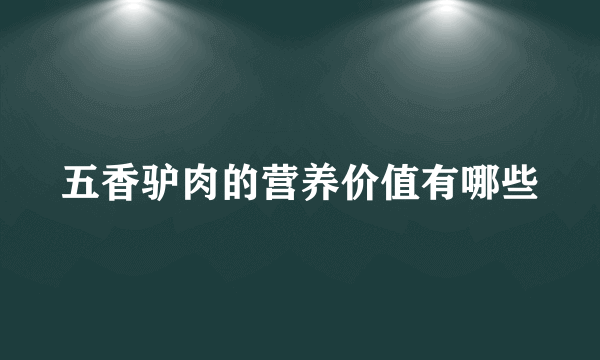 五香驴肉的营养价值有哪些